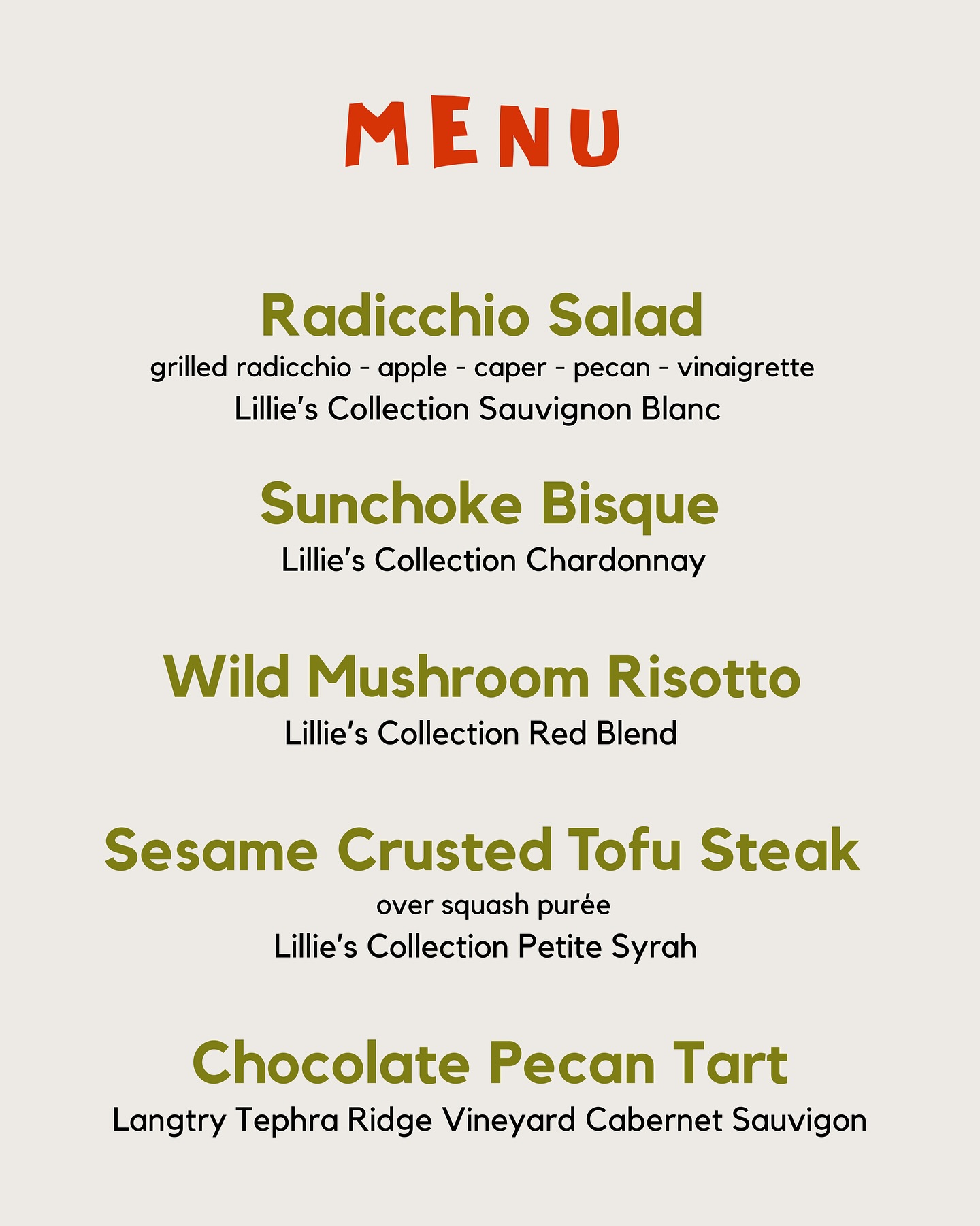 MENU

Radicchio Salad

grilled radicchio - apple - caper - pecan - vinaigrette

Lillie's Collection Sauvignon Blanc

Sunchoke Bisque

Lillie's Collection Chardonnay

Wild Mushroom Risotto

Lillie's Collection Red Blend

Sesame Crusted Tofu Steak

over squash purée

Lillie's Collection Petite Syrah

Chocolate Pecan Tart

Langtry Tephra Ridge Vineyard Cabernet Sauvigon